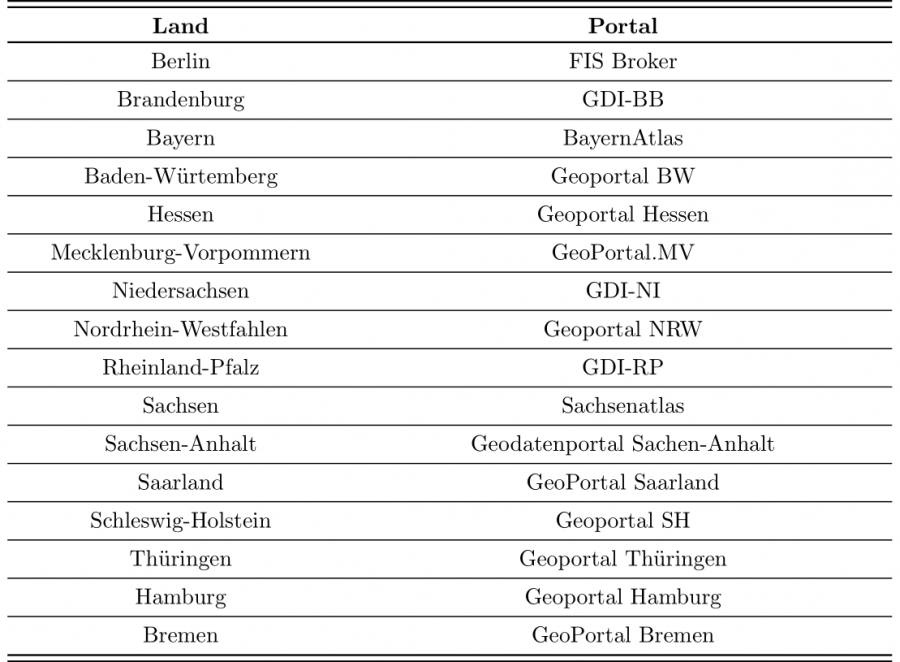 | Land | Portal |
|---|---|
| Berlin | FIS Broker |
| Brandenburg | GDI-BB |
| Bayern | BayernAtlas |
| Baden-Würtemberg | Geoportal BW |
| Hessen | Geoportal Hessen |
| Mecklenburg-Vorpommern | GeoPortal.MV |
| Niedersachsen | GDI-NI |
| Nordrhein-Westfahlen | Geoportal NRW |
| Rheinland-Pfalz | GDI-RP |
| Sachsen | Sachsenatlas |
| Sachsen-Anhalt | Geodatenportal Sachen-Anhalt |
| Saarland | GeoPortal Saarland |
| Schleswig-Holstein | Geoportal SH |
| Thüringen | Geoportal Thüringen |
| Hamburg | Geoportal Hamburg |
| Bremen | GeoPortal Bremen |